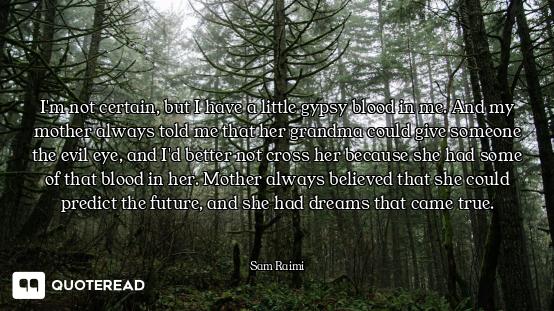 I'm not certain, but I have a little gypsy blood in me. And my mother always told me that her grandma could give someone the evil eye, and I'd better not cross her because she had some of that blood in her. Mother always believed that she could predict the future, and she had dreams that came true.

Sam Raimi

QUOTEREAD